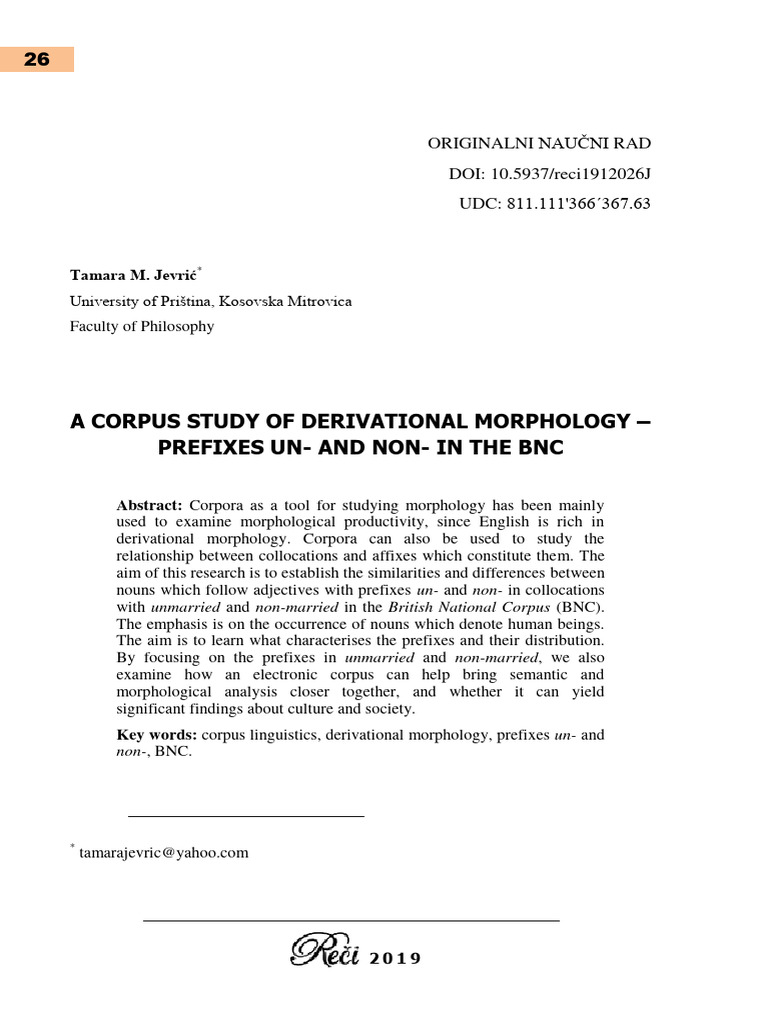 26

ORIGINALNI NAUČNI RAD
DOI: 10.5937/reci1912026J
UDC: 811.111'366´367.63

Tamara M. Jevrić$^{*}$
University of Priština, Kosovska Mitrovica
Faculty of Philosophy

A CORPUS STUDY OF DERIVATIONAL MORPHOLOGY – PREFIXES UN- AND NON- IN THE BNC

Abstract: Corpora as a tool for studying morphology has been mainly used to examine morphological productivity, since English is rich in derivational morphology. Corpora can also be used to study the relationship between collocations and affixes which constitute them. The aim of this research is to establish the similarities and differences between nouns which follow adjectives with prefixes un- and non- in collocations with unmarried and non-married in the British National Corpus (BNC). The emphasis is on the occurrence of nouns which denote human beings. The aim is to learn what characterises the prefixes and their distribution. By focusing on the prefixes in unmarried and non-married, we also examine how an electronic corpus can help bring semantic and morphological analysis closer together, and whether it can yield significant findings about culture and society.

Key words: corpus linguistics, derivational morphology, prefixes un- and non-, BNC.

$^{*}$ tamarajevric@yahoo.com

Reči 2019